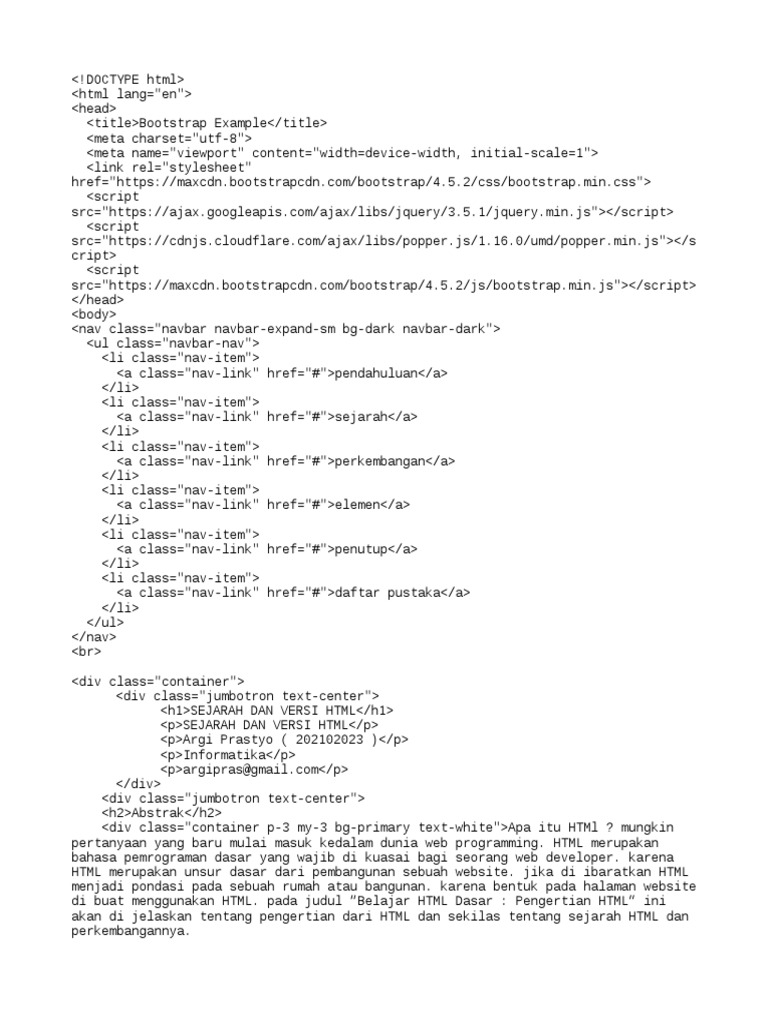 <!DOCTYPE html>
<html lang="en">
<head>
  <title>Bootstrap Example</title>
  <meta charset="utf-8">
  <meta name="viewport" content="width=device-width, initial-scale=1">
  <link rel="stylesheet" href="https://maxcdn.bootstrapcdn.com/bootstrap/4.5.2/css/bootstrap.min.css">
  <script src="https://ajax.googleapis.com/ajax/libs/jquery/3.5.1/jquery.min.js"></script>
  <script src="https://cdnjs.cloudflare.com/ajax/libs/popper.js/1.16.0/umd/popper.min.js"></script>
  <script src="https://maxcdn.bootstrapcdn.com/bootstrap/4.5.2/js/bootstrap.min.js"></script>
</head>
<body>
<nav class="navbar navbar-expand-sm bg-dark navbar-dark">
  <ul class="navbar-nav">
    <li class="nav-item">
      <a class="nav-link" href="#">pendahuluan</a>
    </li>
    <li class="nav-item">
      <a class="nav-link" href="#">sejarah</a>
    </li>
    <li class="nav-item">
      <a class="nav-link" href="#">perkembangan</a>
    </li>
    <li class="nav-item">
      <a class="nav-link" href="#">elemen</a>
    </li>
    <li class="nav-item">
      <a class="nav-link" href="#">penutup</a>
    </li>
    <li class="nav-item">
      <a class="nav-link" href="#">daftar pustaka</a>
    </li>
  </ul>
</nav>
<br>

<div class="container">
      <div class="jumbotron text-center">
            <h1>SEJARAH DAN VERSI HTML</h1>
            <p>SEJARAH DAN VERSI HTML</p>
            <p>Argi Prastyo ( 202102023 )</p>
            <p>Informatika</p>
            <p>argipras@gmail.com</p>
      </div>
    <div class="jumbotron text-center">
    <h2>Abstrak</h2>
    <div class="container p-3 my-3 bg-primary text-white">Apa itu HTMl ? mungkin pertanyaan yang baru mulai masuk kedalam dunia web programming. HTML merupakan bahasa pemrograman dasar yang wajib di kuasai bagi seorang web developer. karena HTML merupakan unsur dasar dari pembangunan sebuah website. jika di ibaratkan HTML menjadi pondasi pada sebuah rumah atau bangunan. karena bentuk pada halaman website di buat menggunakan HTML. pada judul "Belajar HTML Dasar : Pengertian HTML" ini akan di jelaskan tentang pengertian dari HTML dan sekilas tentang sejarah HTML dan perkembangannya.